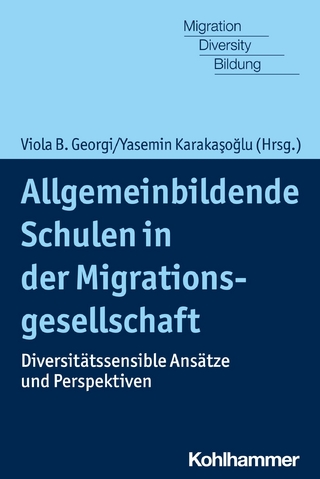 Migration
Diversity
Bildung

Viola B. Georgi/Yasemin Karakaşoğlu (Hrsg.)

Allgemeinbildende Schulen in der Migrationsgesellschaft

Diversitätssensible Ansätze und Perspektiven

Kohlhammer